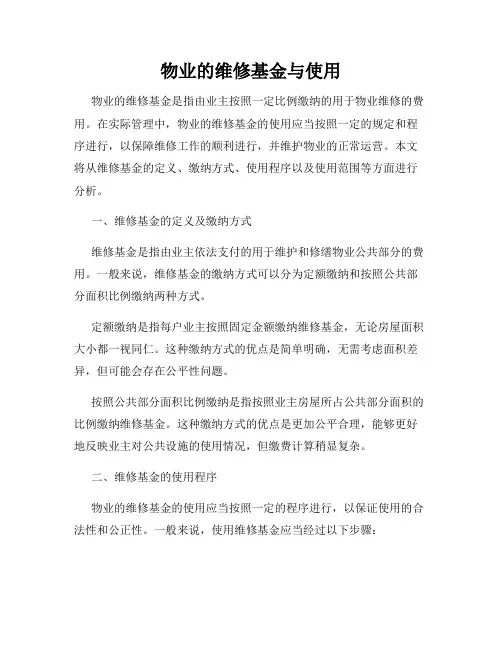 物业的维修基金与使用

物业的维修基金是指由业主按照一定比例缴纳的用于物业维修的费用。在实际管理中，物业的维修基金的使用应当按照一定的规定和程序进行，以保障维修工作的顺利进行，并维护物业的正常运营。本文将从维修基金的定义、缴纳方式、使用程序以及使用范围等方面进行分析。

一、维修基金的定义及缴纳方式

维修基金是指由业主依法支付的用于维护和修缮物业公共部分的费用。一般来说，维修基金的缴纳方式可以分为定额缴纳和按照公共部分面积比例缴纳两种方式。

定额缴纳是指每户业主按照固定金额缴纳维修基金，无论房屋面积大小都一视同仁。这种缴纳方式的优点是简单明确，无需考虑面积差异，但可能会存在公平性问题。

按照公共部分面积比例缴纳是指按照业主房屋所占公共部分面积的比例缴纳维修基金。这种缴纳方式的优点是更加公平合理，能够更好地反映业主对公共设施的使用情况，但缴费计算稍显复杂。

二、维修基金的使用程序

物业的维修基金的使用应当按照一定的程序进行，以保证使用的合法性和公正性。一般来说，使用维修基金应当经过以下步骤：